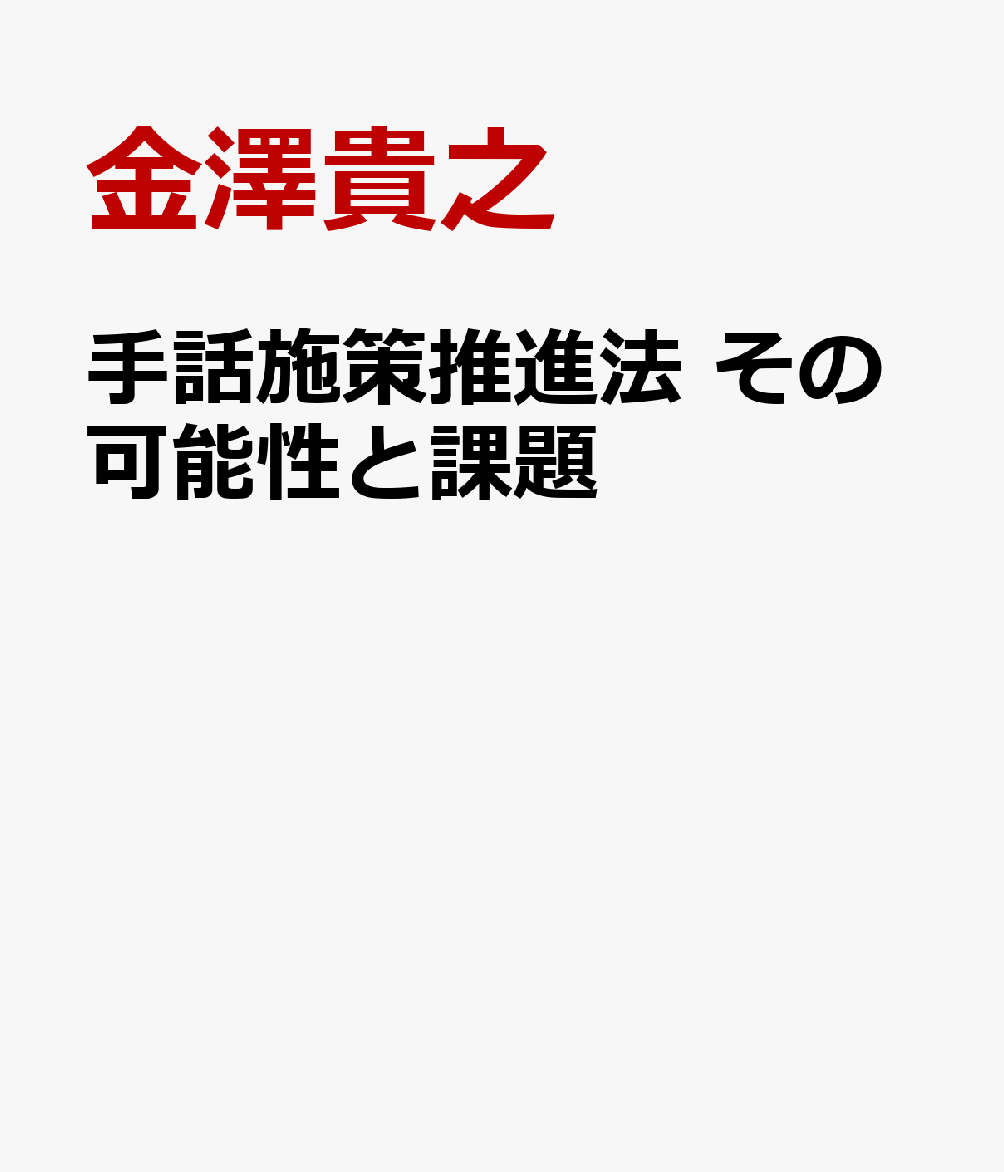 金澤貴之

手話施策推進法 その可能性と課題